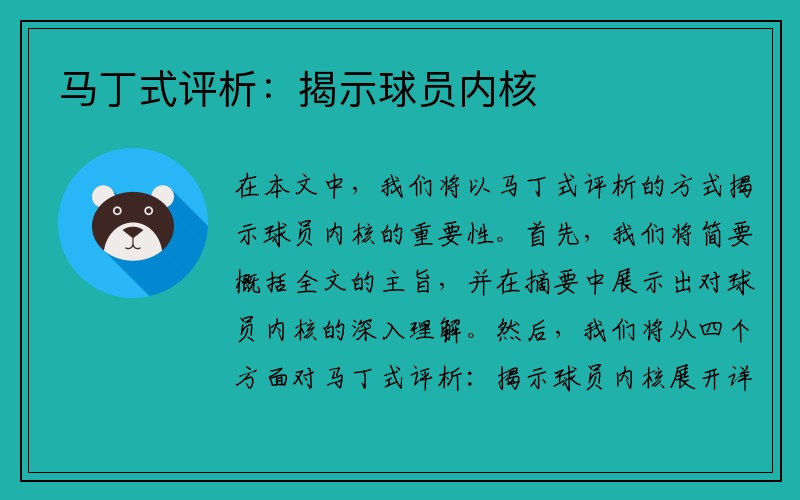 马丁式评析：揭示球员内核

在本文中，我们将以马丁式评析的方式揭示球员内核的重要性。首先，我们将简要概括全文的主旨，并在摘要中展示出对球员内核的深入理解。然后，我们将从四个方面对马丁式评析：揭示球员内核展开详